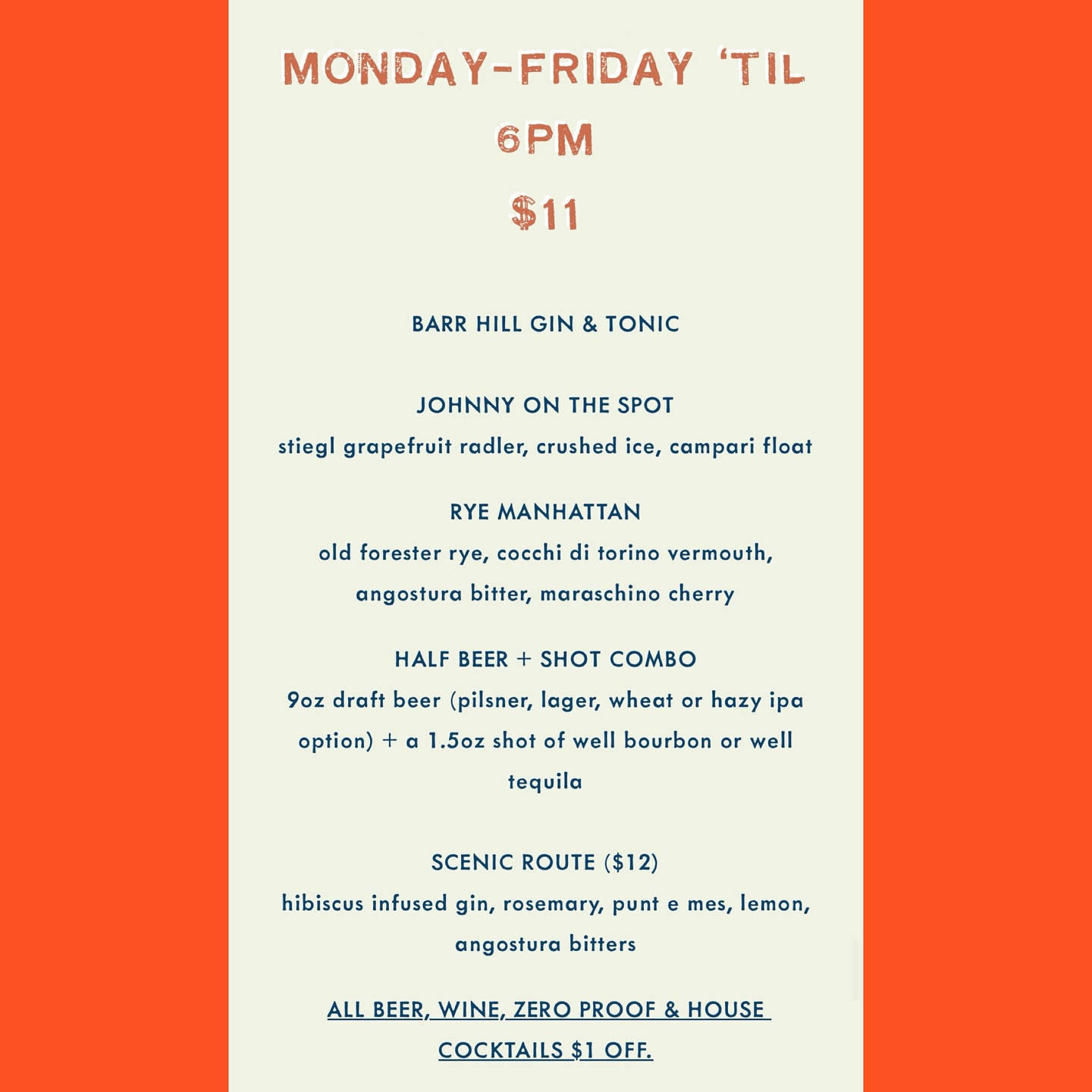 MONDAY-FRIDAY 'TIL 6PM

$11

BARR HILL GIN & TONIC

JOHNNY ON THE SPOT
stiegl grapefruit radler, crushed ice, campari float

RYE MANHATTAN
old forester rye, cocchi di torino vermouth, angostura bitter, maraschino cherry

HALF BEER + SHOT COMBO
9oz draft beer (pilsner, lager, wheat or hazy ipa option) + a 1.5oz shot of well bourbon or well tequila

SCENIC ROUTE ($12)
hibiscus infused gin, rosemary, punt e mes, lemon, angostura bitters

ALL BEER, WINE, ZERO PROOF & HOUSE COCKTAILS $1 OFF.